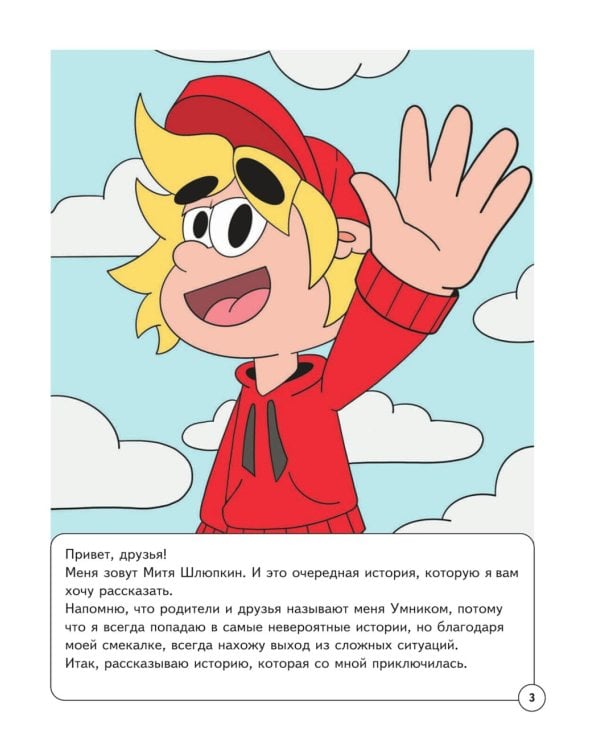 Привет, друзья!
Меня зовут Митя Шлюпкин. И это очередная история, которую я вам хочу рассказать.
Напомню, что родители и друзья называют меня Умником, потому что я всегда попадаю в самые невероятные истории, но благодаря моей смекалке, всегда нахожу выход из сложных ситуаций.
Итак, рассказываю историю, которая со мной приключилась.

3